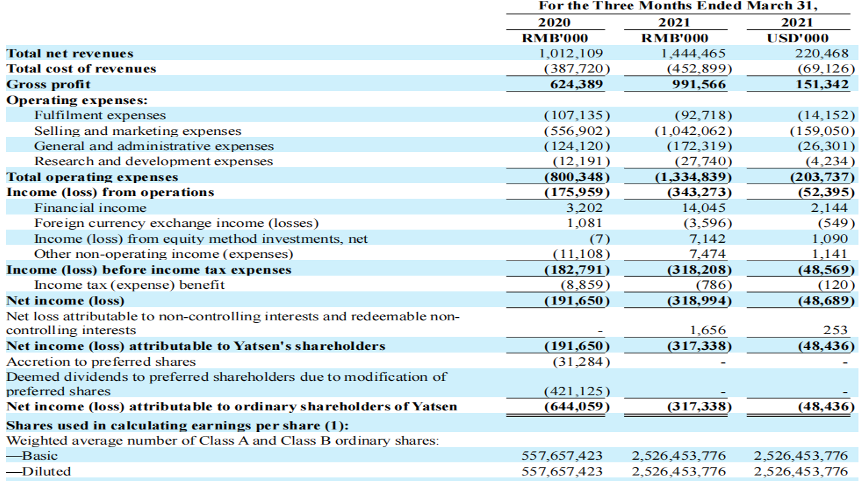 | | For the Three Months Ended March 31, | | |
|---|---|---|---|
| | 2020 | 2021 | 2021 |
| | RMB'000 | RMB'000 | USD'000 |
| Total net revenues | 1,012,109 | 1,444,465 | 220,468 |
| Total cost of revenues | (387,720) | (452,899) | (69,126) |
| Gross profit | 624,389 | 991,566 | 151,342 |
| Operating expenses: | | | |
| Fulfilment expenses | (107,135) | (92,718) | (14,152) |
| Selling and marketing expenses | (556,902) | (1,042,062) | (159,050) |
| General and administrative expenses | (124,120) | (172,319) | (26,301) |
| Research and development expenses | (12,191) | (27,740) | (4,234) |
| Total operating expenses | (800,348) | (1,334,839) | (203,737) |
| Income (loss) from operations | (175,959) | (343,273) | (52,395) |
| Financial income | 3,202 | 14,045 | 2,144 |
| Foreign currency exchange income (losses) | 1,081 | (3,596) | (549) |
| Income (loss) from equity method investments, net | (7) | 7,142 | 1,090 |
| Other non-operating income (expenses) | (11,108) | 7,474 | 1,141 |
| Income (loss) before income tax expenses | (182,791) | (318,208) | (48,569) |
| Income tax (expense) benefit | (8,859) | (786) | (120) |
| Net income (loss) | (191,650) | (318,994) | (48,689) |
| Net loss attributable to non-controlling interests and redeemable non-controlling interests | - | 1,656 | 253 |
| Net income (loss) attributable to Yatsen's shareholders | (191,650) | (317,338) | (48,436) |
| Accretion to preferred shares | (31,284) | - | - |
| Deemed dividends to preferred shareholders due to modification of preferred shares | (421,125) | - | - |
| Net income (loss) attributable to ordinary shareholders of Yatsen | (644,059) | (317,338) | (48,436) |
| Shares used in calculating earnings per share (1): | | | |
| Weighted average number of Class A and Class B ordinary shares: | | | |
| —Basic | 557,657,423 | 2,526,453,776 | 2,526,453,776 |
| —Diluted | 557,657,423 | 2,526,453,776 | 2,526,453,776 |